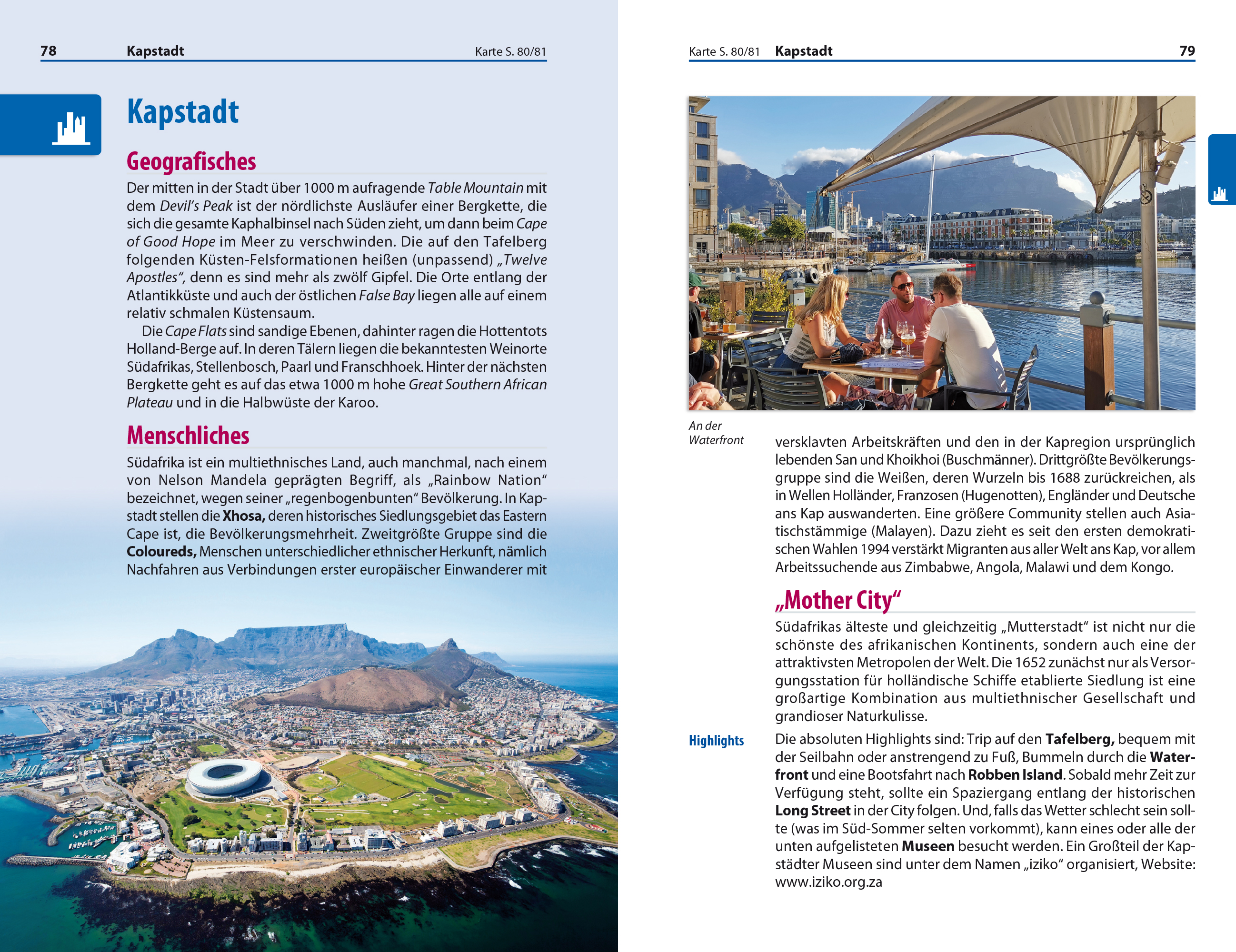 78 Kapstadt Karte S. 80/81

Kapstadt

Geografisches

Der mitten in der Stadt über 1000 m aufragende Table Mountain mit dem Devil's Peak ist der nördlichste Ausläufer einer Bergkette, die sich die gesamte Kaphalbinsel nach Süden zieht, um dann beim Cape of Good Hope im Meer zu verschwinden. Die auf den Tafelberg folgenden Küsten-Felsformationen heißen (unpassend) „Twelve Apostles", denn es sind mehr als zwölf Gipfel. Die Orte entlang der Atlantikküste und auch der östlichen False Bay liegen alle auf einem relativ schmalen Küstensaum.

Die Cape Flats sind sandige Ebenen, dahinter ragen die Hottentots Holland-Berge auf. In deren Tälern liegen die bekanntesten Weinorte Südafrikas, Stellenbosch, Paarl und Franschhoek. Hinter der nächsten Bergkette geht es auf das etwa 1000 m hohe Great Southern African Plateau und in die Halbwüste der Karoo.

Menschliches

Südafrika ist ein multiethnisches Land, auch manchmal, nach einem von Nelson Mandela geprägten Begriff, als „Rainbow Nation" bezeichnet, wegen seiner „regenbogenbunten" Bevölkerung. In Kapstadt stellen die Xhosa, deren historisches Siedlungsgebiet das Eastern Cape ist, die Bevölkerungsmehrheit. Zweitgrößte Gruppe sind die Coloureds, Menschen unterschiedlicher ethnischer Herkunft, nämlich Nachfahren aus Verbindungen erster europäischer Einwanderer mit

Karte S. 80/81 Kapstadt 79

An der Waterfront

versklavten Arbeitskräften und den in der Kapregion ursprünglich lebenden San und Khoikhoi (Buschmänner). Drittgrößte Bevölkerungsgruppe sind die Weißen, deren Wurzeln bis 1688 zurückreichen, als in Wellen Holländer, Franzosen (Hugenotten), Engländer und Deutsche ans Kap auswanderten. Eine größere Community stellen auch Asiatischstämmige (Malayen). Dazu zieht es seit den ersten demokratischen Wahlen 1994 verstärkt Migranten aus aller Welt ans Kap, vor allem Arbeitssuchende aus Zimbabwe, Angola, Malawi und dem Kongo.

„Mother City"

Südafrikas älteste und gleichzeitig „Mutterstadt" ist nicht nur die schönste des afrikanischen Kontinents, sondern auch eine der attraktivsten Metropolen der Welt. Die 1652 zunächst nur als Versorgungsstation für holländische Schiffe etablierte Siedlung ist eine großartige Kombination aus multiethnischer Gesellschaft und grandioser Naturkulisse.

Highlights

Die absoluten Highlights sind: Trip auf den Tafelberg, bequem mit der Seilbahn oder anstrengend zu Fuß, Bummeln durch die Waterfront und eine Bootsfahrt nach Robben Island. Sobald mehr Zeit zur Verfügung steht, sollte ein Spaziergang entlang der historischen Long Street in der City folgen. Und, falls das Wetter schlecht sein sollte (was im Süd-Sommer selten vorkommt), kann eines oder alle der unten aufgelisteten Museen besucht werden. Ein Großteil der Kapstädter Museen sind unter dem Namen „iziko" organisiert, Website: www.iziko.org.za